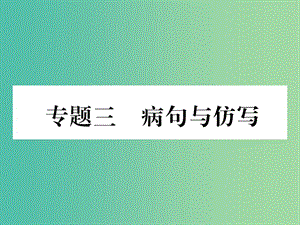 专题三　病句与仿写